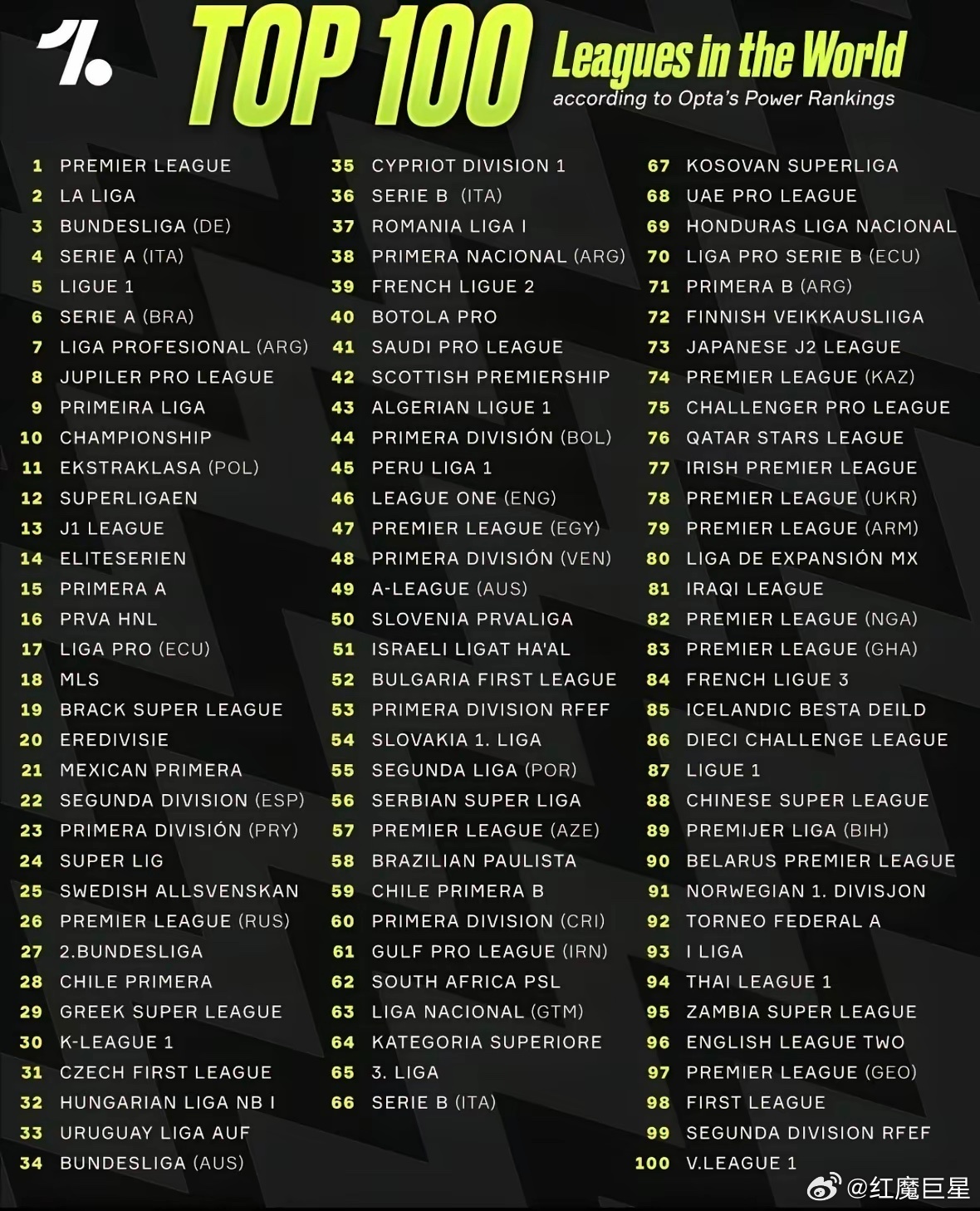 TOP 100 Leagues in the World
according to Opta's Power Rankings

1 PREMIER LEAGUE
2 LA LIGA
3 BUNDESLIGA (DE)
4 SERIE A (ITA)
5 LIGUE 1
6 SERIE A (BRA)
7 LIGA PROFESIONAL (ARG)
8 JUPILER PRO LEAGUE
9 PRIMEIRA LIGA
10 CHAMPIONSHIP
11 EKSTRAKLASA (POL)
12 SUPERLIGAEN
13 J1 LEAGUE
14 ELITESERIEN
15 PRIMERA A
16 PRVA HNL
17 LIGA PRO (ECU)
18 MLS
19 BRACK SUPER LEAGUE
20 EREDIVISIE
21 MEXICAN PRIMERA
22 SEGUNDA DIVISION (ESP)
23 PRIMERA DIVISIÓN (PRY)
24 SUPER LIG
25 SWEDISH ALLSVENSKAN
26 PREMIER LEAGUE (RUS)
27 2.BUNDESLIGA
28 CHILE PRIMERA
29 GREEK SUPER LEAGUE
30 K-LEAGUE 1
31 CZECH FIRST LEAGUE
32 HUNGARIAN LIGA NB I
33 URUGUAY LIGA AUF
34 BUNDESLIGA (AUS)

35 CYPRIOT DIVISION 1
36 SERIE B (ITA)
37 ROMANIA LIGA I
38 PRIMERA NACIONAL (ARG)
39 FRENCH LIGUE 2
40 BOTOLA PRO
41 SAUDI PRO LEAGUE
42 SCOTTISH PREMIERSHIP
43 ALGERIAN LIGUE 1
44 PRIMERA DIVISIÓN (BOL)
45 PERU LIGA 1
46 LEAGUE ONE (ENG)
47 PREMIER LEAGUE (EGY)
48 PRIMERA DIVISIÓN (VEN)
49 A-LEAGUE (AUS)
50 SLOVENIA PRVALIGA
51 ISRAELI LIGAT HA'AL
52 BULGARIA FIRST LEAGUE
53 PRIMERA DIVISION RFEF
54 SLOVAKIA 1. LIGA
55 SEGUNDA LIGA (POR)
56 SERBIAN SUPER LIGA
57 PREMIER LEAGUE (AZE)
58 BRAZILIAN PAULISTA
59 CHILE PRIMERA B
60 PRIMERA DIVISION (CRI)
61 GULF PRO LEAGUE (IRN)
62 SOUTH AFRICA PSL
63 LIGA NACIONAL (GTM)
64 KATEGORIA SUPERIORE
65 3. LIGA
66 SERIE B (ITA)

67 KOSOVAN SUPERLIGA
68 UAE PRO LEAGUE
69 HONDURAS LIGA NACIONAL
70 LIGA PRO SERIE B (ECU)
71 PRIMERA B (ARG)
72 FINNISH VEIKKAUSLIIGA
73 JAPANESE J2 LEAGUE
74 PREMIER LEAGUE (KAZ)
75 CHALLENGER PRO LEAGUE
76 QATAR STARS LEAGUE
77 IRISH PREMIER LEAGUE
78 PREMIER LEAGUE (UKR)
79 PREMIER LEAGUE (ARM)
80 LIGA DE EXPANSIÓN MX
81 IRAQI LEAGUE
82 PREMIER LEAGUE (NGA)
83 PREMIER LEAGUE (GHA)
84 FRENCH LIGUE 3
85 ICELANDIC BESTA DEILD
86 DIECI CHALLENGE LEAGUE
87 LIGUE 1
88 CHINESE SUPER LEAGUE
89 PREMIJER LIGA (BIH)
90 BELARUS PREMIER LEAGUE
91 NORWEGIAN 1. DIVISJON
92 TORNEO FEDERAL A
93 I LIGA
94 THAI LEAGUE 1
95 ZAMBIA SUPER LEAGUE
96 ENGLISH LEAGUE TWO
97 PREMIER LEAGUE (GEO)
98 FIRST LEAGUE
99 SEGUNDA DIVISION RFEF
100 V.LEAGUE 1

@红魔巨星